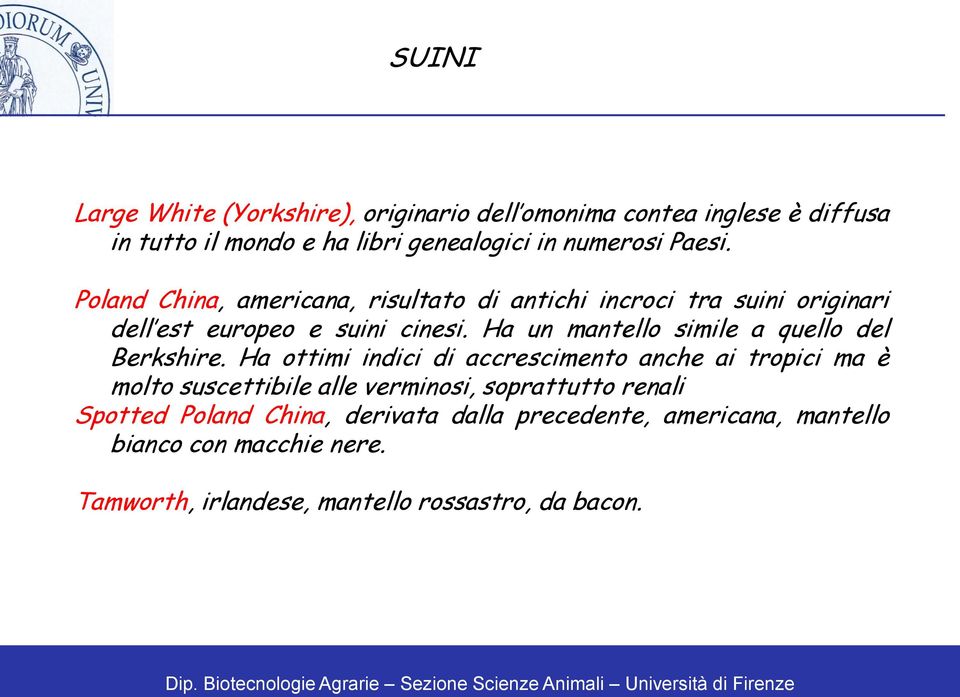 DIORUM UNI

SUINI

Large White (Yorkshire), originario dell'omonima contea inglese è diffusa in tutto il mondo e ha libri genealogici in numerosi Paesi.

Poland China, americana, risultato di antichi incroci tra suini originari dell'est europeo e suini cinesi. Ha un mantello simile a quello del Berkshire. Ha ottimi indici di accrescimento anche ai tropici ma è molto suscettibile alle verminosi, soprattutto renali
Spotted Poland China, derivata dalla precedente, americana, mantello bianco con macchie nere.

Tamworth, irlandese, mantello rossastro, da bacon.

Dip. Biotecnologie Agrarie – Sezione Scienze Animali – Università di Firenze